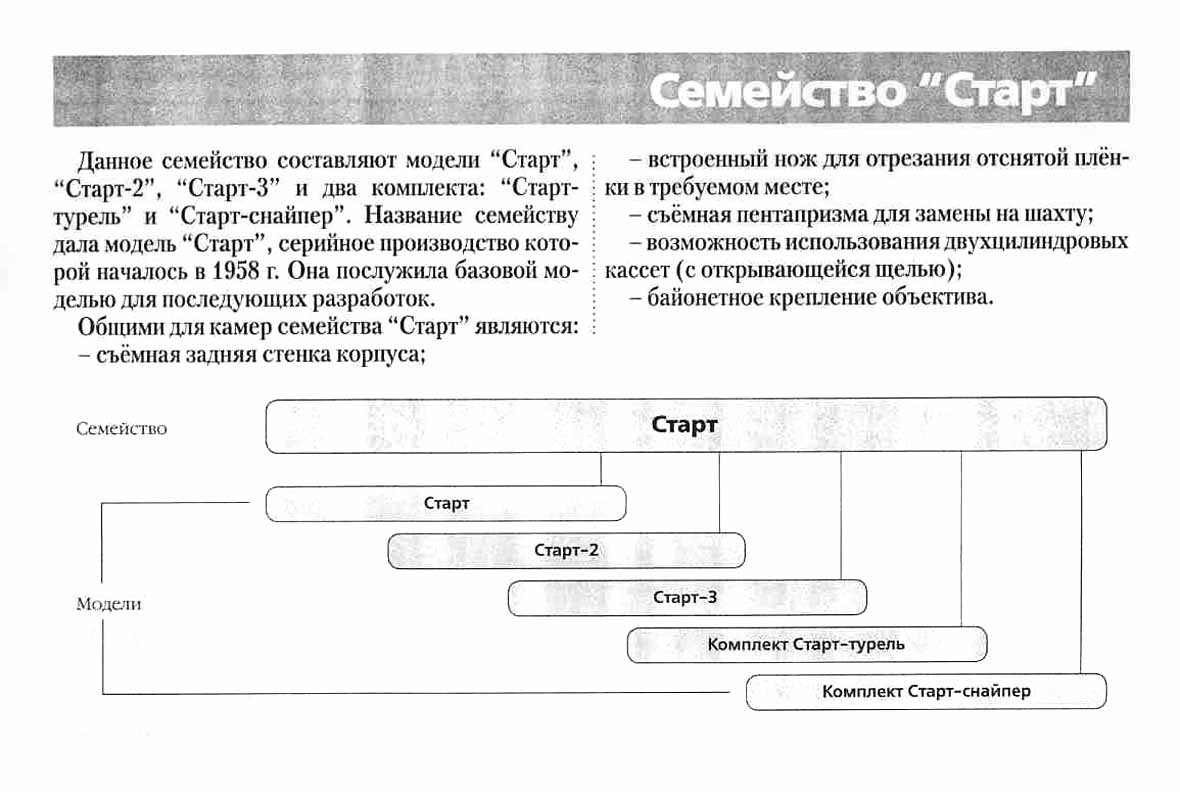 Семейство "Старт"

Данное семейство составляют модели "Старт", "Старт-2", "Старт-3" и два комплекта: "Старт-турель" и "Старт-снайпер". Название семейству дала модель "Старт", серийное производство которой началось в 1958 г. Она послужила базовой моделью для последующих разработок.

Общими для камер семейства "Старт" являются:
– съёмная задняя стенка корпуса;
– встроенный нож для отрезания отснятой плёнки в требуемом месте;
– съёмная пентапризма для замены на шахту;
– возможность использования двухцилиндровых кассет (с открывающейся щелью);
– байонетное крепление объектива.

Семейство
Старт
Модели
Старт
Старт-2
Старт-3
Комплект Старт-турель
Комплект Старт-снайпер